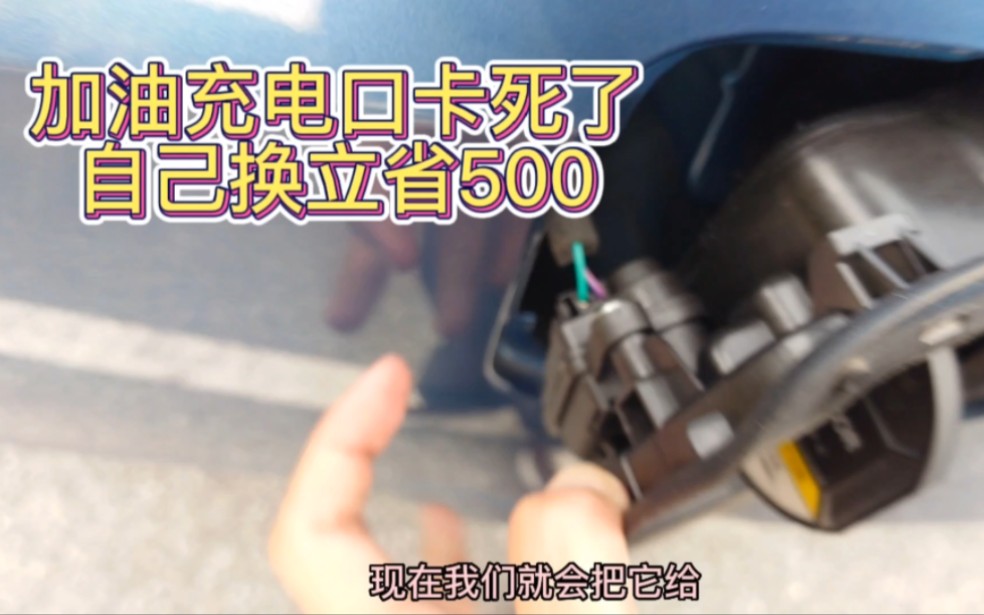 加油充电口卡死了
自己换立省500

现在我们就会把它给